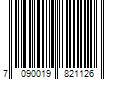 7 090019 821126